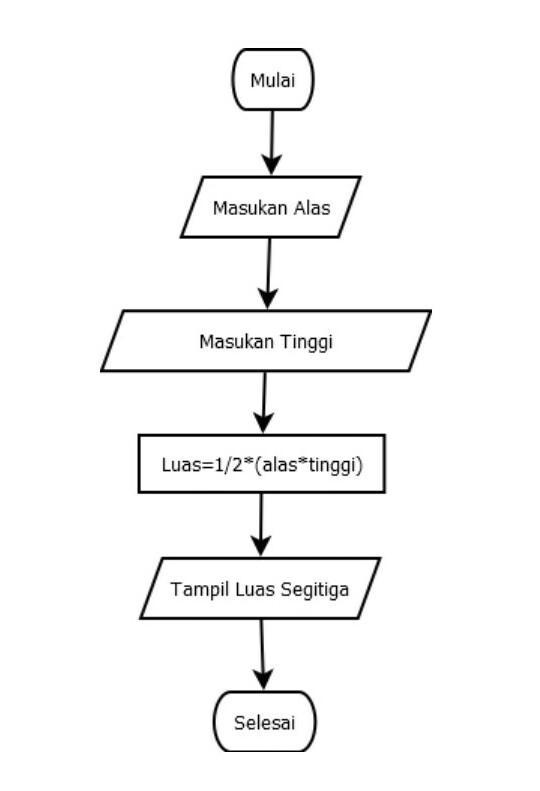 Mulai

Masukan Alas

Masukan Tinggi

Luas=1/2*(alas*tinggi)

Tampil Luas Segitiga

Selesai